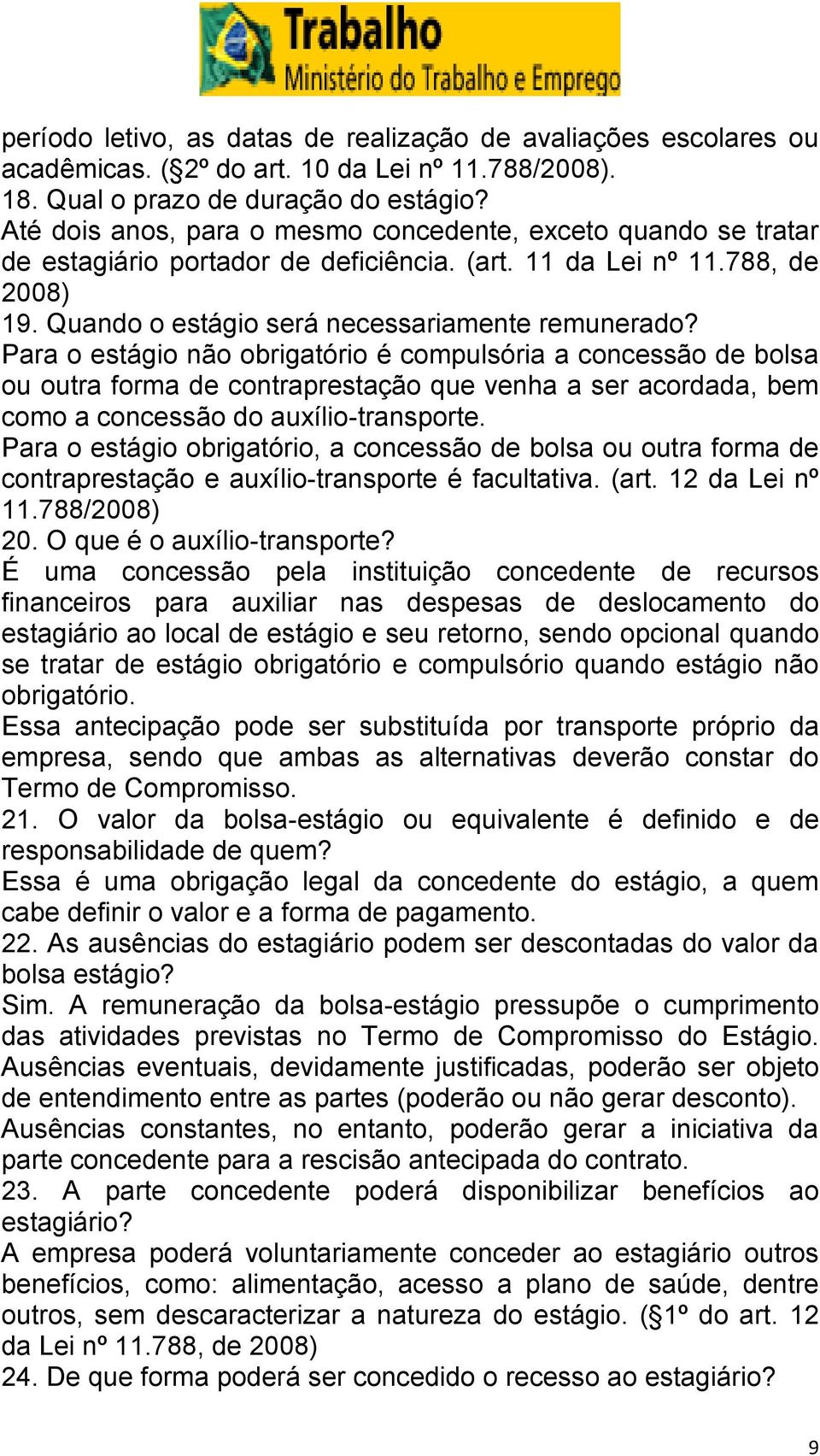 Trabalho
Ministério do Trabalho e Emprego

período letivo, as datas de realização de avaliações escolares ou acadêmicas. (§2º do art. 10 da Lei nº 11.788/2008).
18. Qual o prazo de duração do estágio?
Até dois anos, para o mesmo concedente, exceto quando se tratar de estagiário portador de deficiência. (art. 11 da Lei nº 11.788, de 2008)
19. Quando o estágio será necessariamente remunerado?
Para o estágio não obrigatório é compulsória a concessão de bolsa ou outra forma de contraprestação que venha a ser acordada, bem como a concessão do auxílio-transporte.
Para o estágio obrigatório, a concessão de bolsa ou outra forma de contraprestação e auxílio-transporte é facultativa. (art. 12 da Lei nº 11.788/2008)
20. O que é o auxílio-transporte?
É uma concessão pela instituição concedente de recursos financeiros para auxiliar nas despesas de deslocamento do estagiário ao local de estágio e seu retorno, sendo opcional quando se tratar de estágio obrigatório e compulsório quando estágio não obrigatório.
Essa antecipação pode ser substituída por transporte próprio da empresa, sendo que ambas as alternativas deverão constar do Termo de Compromisso.
21. O valor da bolsa-estágio ou equivalente é definido e de responsabilidade de quem?
Essa é uma obrigação legal da concedente do estágio, a quem cabe definir o valor e a forma de pagamento.
22. As ausências do estagiário podem ser descontadas do valor da bolsa estágio?
Sim. A remuneração da bolsa-estágio pressupõe o cumprimento das atividades previstas no Termo de Compromisso do Estágio. Ausências eventuais, devidamente justificadas, poderão ser objeto de entendimento entre as partes (poderão ou não gerar desconto). Ausências constantes, no entanto, poderão gerar a iniciativa da parte concedente para a rescisão antecipada do contrato.
23. A parte concedente poderá disponibilizar benefícios ao estagiário?
A empresa poderá voluntariamente conceder ao estagiário outros benefícios, como: alimentação, acesso a plano de saúde, dentre outros, sem descaracterizar a natureza do estágio. (§1º do art. 12 da Lei nº 11.788, de 2008)
24. De que forma poderá ser concedido o recesso ao estagiário?

9